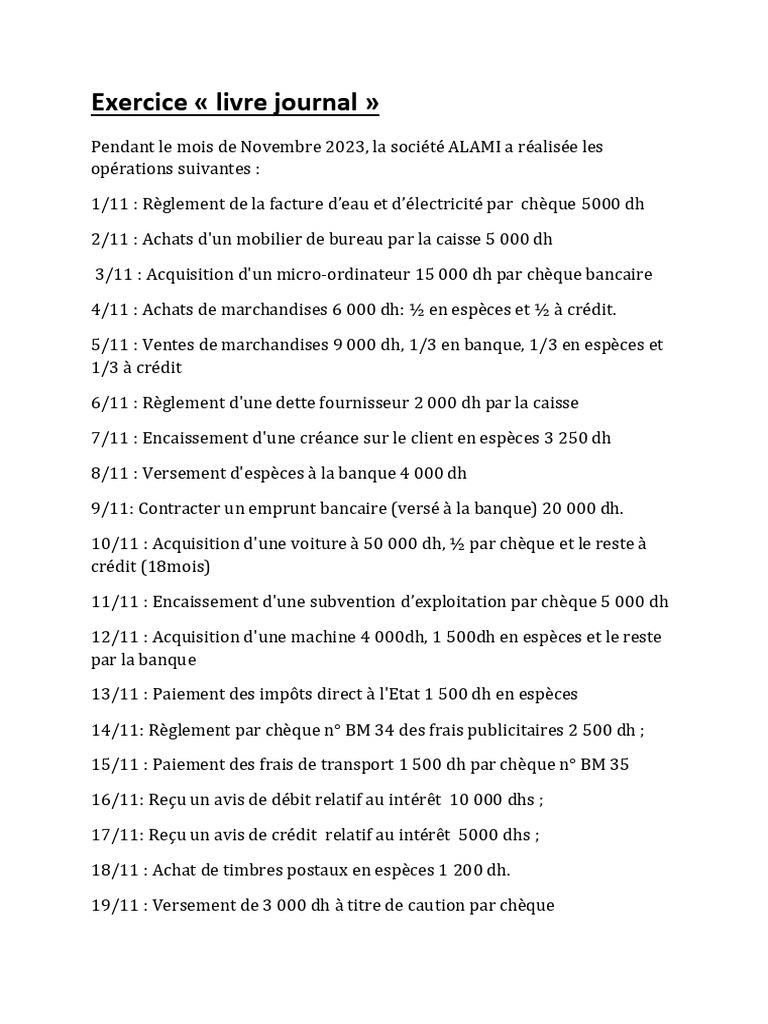 Exercice « livre journal »

Pendant le mois de Novembre 2023, la société ALAMI a réalisée les opérations suivantes :

1/11 : Règlement de la facture d'eau et d'électricité par chèque 5000 dh

2/11 : Achats d'un mobilier de bureau par la caisse 5 000 dh

3/11 : Acquisition d'un micro-ordinateur 15 000 dh par chèque bancaire

4/11 : Achats de marchandises 6 000 dh: ½ en espèces et ½ à crédit.

5/11 : Ventes de marchandises 9 000 dh, 1/3 en banque, 1/3 en espèces et 1/3 à crédit

6/11 : Règlement d'une dette fournisseur 2 000 dh par la caisse

7/11 : Encaissement d'une créance sur le client en espèces 3 250 dh

8/11 : Versement d'espèces à la banque 4 000 dh

9/11: Contracter un emprunt bancaire (versé à la banque) 20 000 dh.

10/11 : Acquisition d'une voiture à 50 000 dh, ½ par chèque et le reste à crédit (18mois)

11/11 : Encaissement d'une subvention d'exploitation par chèque 5 000 dh

12/11 : Acquisition d'une machine 4 000dh, 1 500dh en espèces et le reste par la banque

13/11 : Paiement des impôts direct à l'Etat 1 500 dh en espèces

14/11: Règlement par chèque n° BM 34 des frais publicitaires 2 500 dh ;

15/11 : Paiement des frais de transport 1 500 dh par chèque n° BM 35

16/11: Reçu un avis de débit relatif au intérêt 10 000 dhs ;

17/11: Reçu un avis de crédit relatif au intérêt 5000 dhs ;

18/11 : Achat de timbres postaux en espèces 1 200 dh.

19/11 : Versement de 3 000 dh à titre de caution par chèque